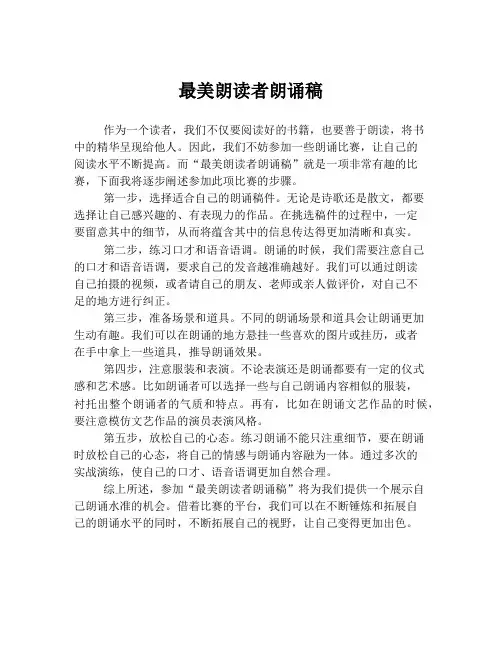 最美朗读者朗诵稿

作为一个读者，我们不仅要阅读好的书籍，也要善于朗读，将书中的精华呈现给他人。因此，我们不妨参加一些朗诵比赛，让自己的阅读水平不断提高。而“最美朗读者朗诵稿”就是一项非常有趣的比赛，下面我将逐步阐述参加此项比赛的步骤。

第一步，选择适合自己的朗诵稿件。无论是诗歌还是散文，都要选择让自己感兴趣的、有表现力的作品。在挑选稿件的过程中，一定要留意其中的细节，从而将蕴含其中的信息传达得更加清晰和真实。

第二步，练习口才和语音语调。朗诵的时候，我们需要注意自己的口才和语音语调，要求自己的发音越准确越好。我们可以通过朗读自己拍摄的视频，或者请自己的朋友、老师或亲人做评价，对自己不足的地方进行纠正。

第三步，准备场景和道具。不同的朗诵场景和道具会让朗诵更加生动有趣。我们可以在朗诵的地方悬挂一些喜欢的图片或挂历，或者在手中拿上一些道具，推导朗诵效果。

第四步，注意服装和表演。不论表演还是朗诵都要有一定的仪式感和艺术感。比如朗诵者可以选择一些与自己朗诵内容相似的服装，衬托出整个朗诵者的气质和特点。再有，比如在朗诵文艺作品的时候，要注意模仿文艺作品的演员表演风格。

第五步，放松自己的心态。练习朗诵不能只注重细节，要在朗诵时放松自己的心态，将自己的情感与朗诵内容融为一体。通过多次的实战演练，使自己的口才、语音语调更加自然合理。

综上所述，参加“最美朗读者朗诵稿”将为我们提供一个展示自己朗诵水准的机会。借着比赛的平台，我们可以在不断锤炼和拓展自己的朗诵水平的同时，不断拓展自己的视野，让自己变得更加出色。